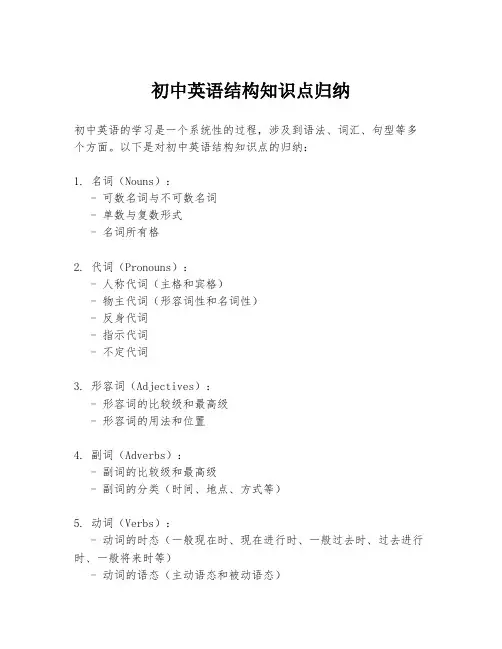 初中英语结构知识点归纳

初中英语的学习是一个系统性的过程，涉及到语法、词汇、句型等多个方面。以下是对初中英语结构知识点的归纳：

1. 名词（Nouns）：
- 可数名词与不可数名词
- 单数与复数形式
- 名词所有格

2. 代词（Pronouns）：
- 人称代词（主格和宾格）
- 物主代词（形容词性和名词性）
- 反身代词
- 指示代词
- 不定代词

3. 形容词（Adjectives）：
- 形容词的比较级和最高级
- 形容词的用法和位置

4. 副词（Adverbs）：
- 副词的比较级和最高级
- 副词的分类（时间、地点、方式等）

5. 动词（Verbs）：
- 动词的时态（一般现在时、现在进行时、一般过去时、过去进行时、一般将来时等）
- 动词的语态（主动语态和被动语态）